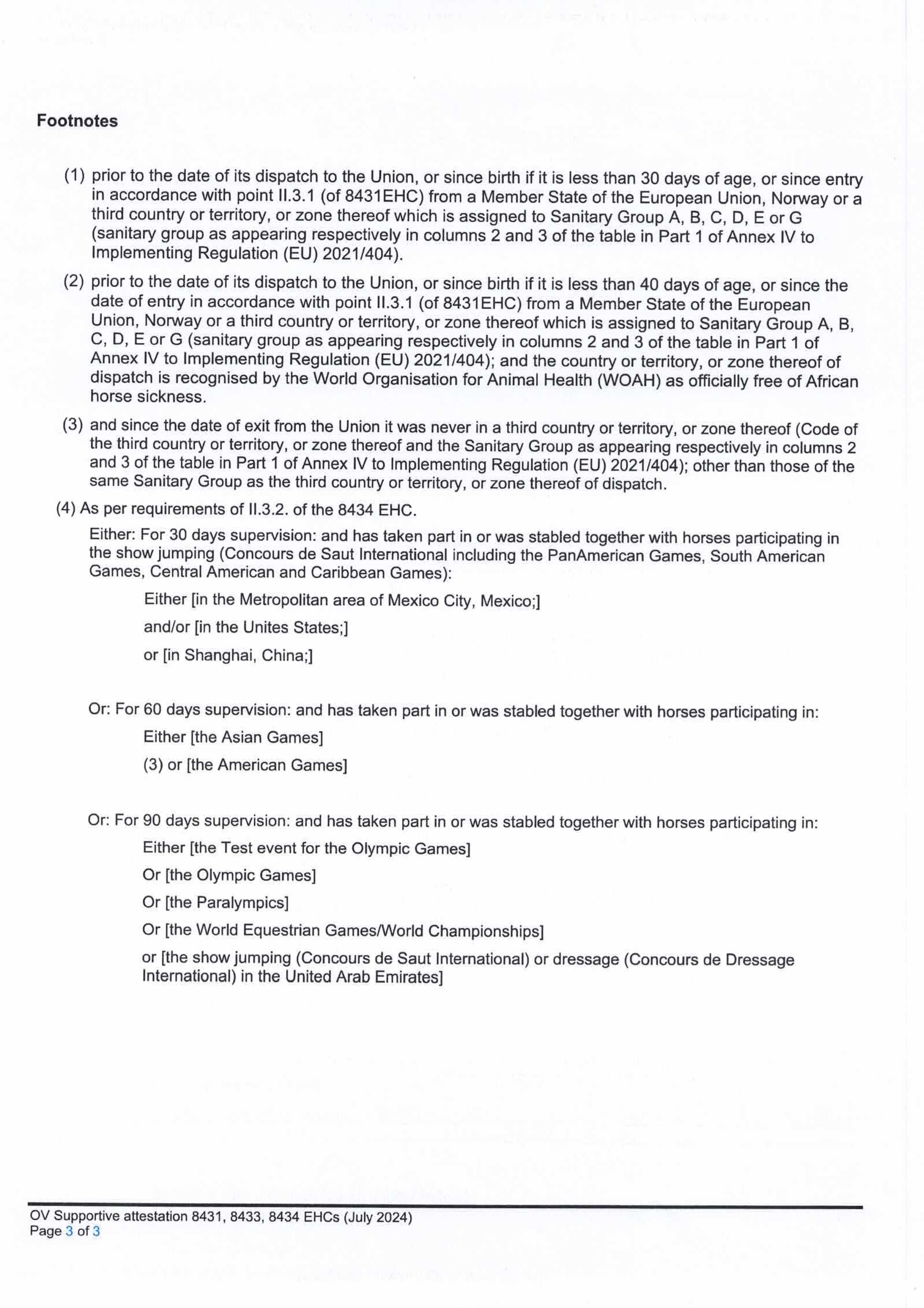 Footnotes

(1) prior to the date of its dispatch to the Union, or since birth if it is less than 30 days of age, or since entry in accordance with point II.3.1 (of 8431EHC) from a Member State of the European Union, Norway or a third country or territory, or zone thereof which is assigned to Sanitary Group A, B, C, D, E or G (sanitary group as appearing respectively in columns 2 and 3 of the table in Part 1 of Annex IV to Implementing Regulation (EU) 2021/404).

(2) prior to the date of its dispatch to the Union, or since birth if it is less than 40 days of age, or since the date of entry in accordance with point II.3.1 (of 8431EHC) from a Member State of the European Union, Norway or a third country or territory, or zone thereof which is assigned to Sanitary Group A, B, C, D, E or G (sanitary group as appearing respectively in columns 2 and 3 of the table in Part 1 of Annex IV to Implementing Regulation (EU) 2021/404); and the country or territory, or zone thereof of dispatch is recognised by the World Organisation for Animal Health (WOAH) as officially free of African horse sickness.

(3) and since the date of exit from the Union it was never in a third country or territory, or zone thereof (Code of the third country or territory, or zone thereof and the Sanitary Group as appearing respectively in columns 2 and 3 of the table in Part 1 of Annex IV to Implementing Regulation (EU) 2021/404); other than those of the same Sanitary Group as the third country or territory, or zone thereof of dispatch.

(4) As per requirements of II.3.2. of the 8434 EHC.

Either: For 30 days supervision: and has taken part in or was stabled together with horses participating in the show jumping (Concours de Saut International including the PanAmerican Games, South American Games, Central American and Caribbean Games):

Either [in the Metropolitan area of Mexico City, Mexico;]

and/or [in the Unites States;]

or [in Shanghai, China;]

Or: For 60 days supervision: and has taken part in or was stabled together with horses participating in:

Either [the Asian Games]

(3) or [the American Games]

Or: For 90 days supervision: and has taken part in or was stabled together with horses participating in:

Either [the Test event for the Olympic Games]

Or [the Olympic Games]

Or [the Paralympics]

Or [the World Equestrian Games/World Championships]

or [the show jumping (Concours de Saut International) or dressage (Concours de Dressage International) in the United Arab Emirates]

OV Supportive attestation 8431, 8433, 8434 EHCs (July 2024)
Page 3 of 3